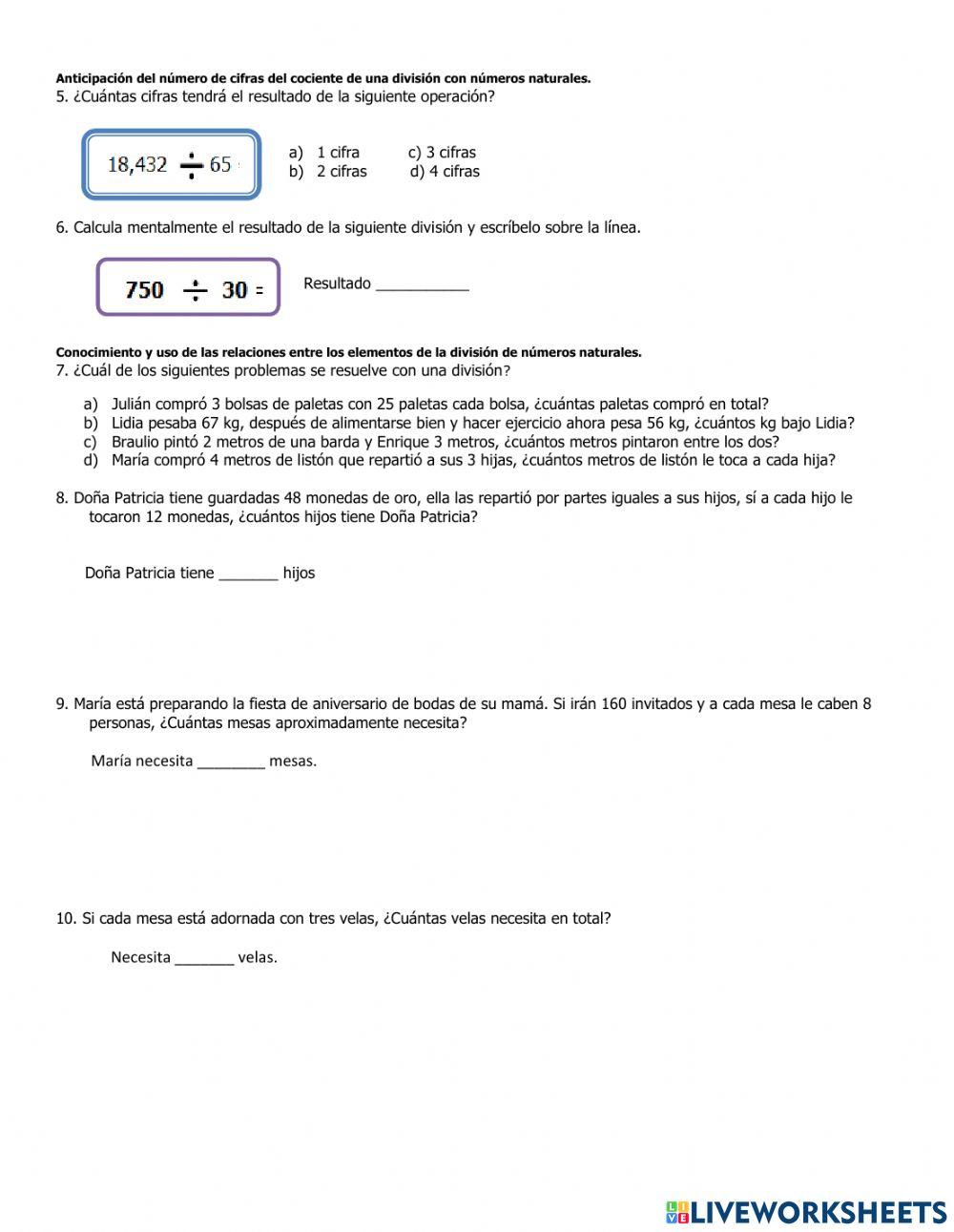 Anticipación del número de cifras del cociente de una división con números naturales.
5. ¿Cuántas cifras tendrá el resultado de la siguiente operación?

$18,432 \div 65$

a) 1 cifra c) 3 cifras
b) 2 cifras d) 4 cifras

6. Calcula mentalmente el resultado de la siguiente división y escríbelo sobre la línea.

$750 \div 30 =$

Resultado ___________

Conocimiento y uso de las relaciones entre los elementos de la división de números naturales.
7. ¿Cuál de los siguientes problemas se resuelve con una división?

a) Julián compró 3 bolsas de paletas con 25 paletas cada bolsa, ¿cuántas paletas compró en total?
b) Lidia pesaba 67 kg, después de alimentarse bien y hacer ejercicio ahora pesa 56 kg, ¿cuántos kg bajo Lidia?
c) Braulio pintó 2 metros de una barda y Enrique 3 metros, ¿cuántos metros pintaron entre los dos?
d) María compró 4 metros de listón que repartió a sus 3 hijas, ¿cuántos metros de listón le toca a cada hija?

8. Doña Patricia tiene guardadas 48 monedas de oro, ella las repartió por partes iguales a sus hijos, sí a cada hijo le tocaron 12 monedas, ¿cuántos hijos tiene Doña Patricia?

Doña Patricia tiene _______ hijos

9. María está preparando la fiesta de aniversario de bodas de su mamá. Si irán 160 invitados y a cada mesa le caben 8 personas, ¿Cuántas mesas aproximadamente necesita?

María necesita ________ mesas.

10. Si cada mesa está adornada con tres velas, ¿Cuántas velas necesita en total?

Necesita _______ velas.

LIVEWORKSHEETS